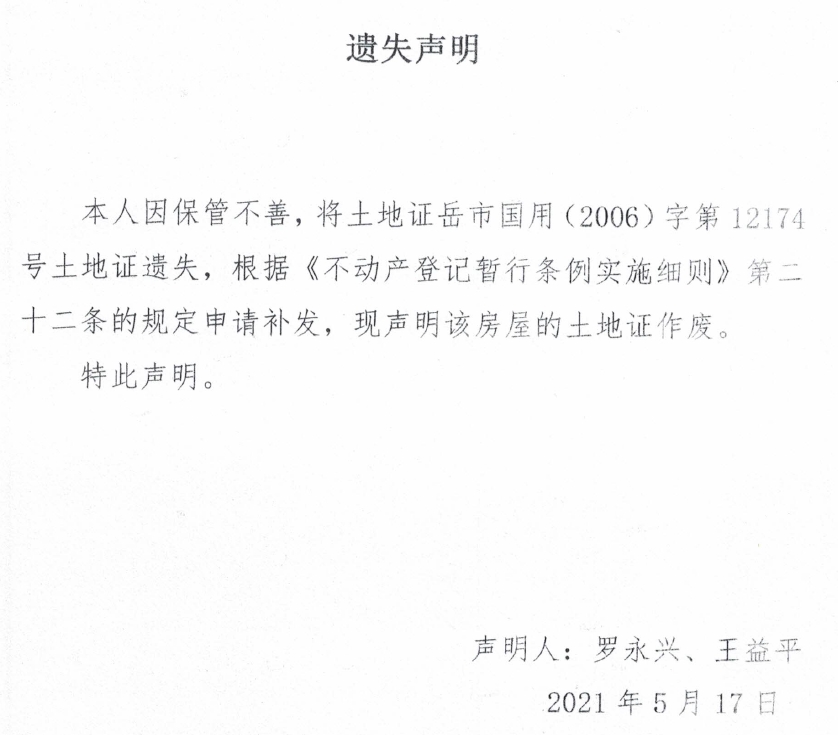 遗失声明

本人因保管不善，将土地证岳市国用（2006）字第 12174 号土地证遗失，根据《不动产登记暂行条例实施细则》第二十二条的规定申请补发，现声明该房屋的土地证作废。

特此声明。

声明人：罗永兴、王益平

2021 年 5 月 17 日